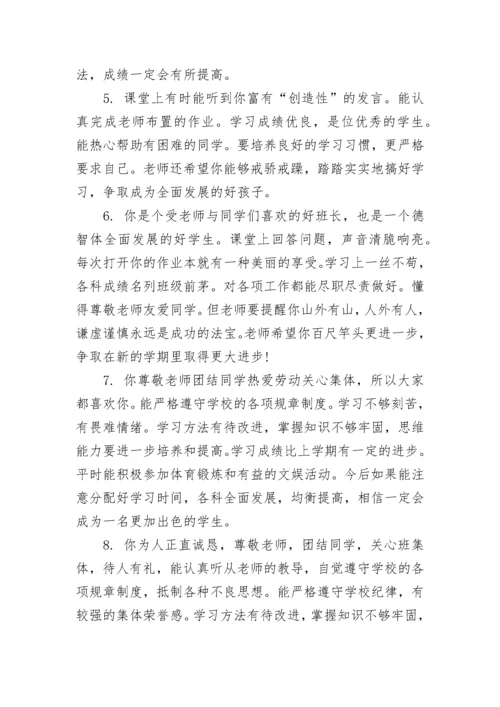 法，成绩一定会有所提高。

5. 课堂上有时能听到你富有“创造性”的发言。能认真完成老师布置的作业。学习成绩优良，是位优秀的学生。能热心帮助有困难的同学。要培养良好的学习习惯，更严格要求自己。老师还希望你能够戒骄戒躁，踏踏实实地搞好学习，争取成为全面发展的好孩子。

6. 你是个受老师与同学们喜欢的好班长，也是一个德智体全面发展的好学生。课堂上回答问题，声音清脆响亮。每次打开你的作业本就有一种美丽的享受。学习上一丝不苟，各科成绩名列班级前茅。对各项工作都能尽职尽责做好。懂得尊敬老师友爱同学。但老师要提醒你山外有山，人外有人，谦虚谨慎永远是成功的法宝。老师希望你百尺竿头更进一步，争取在新的学期里取得更大进步！

7. 你尊敬老师团结同学热爱劳动关心集体，所以大家都喜欢你。能严格遵守学校的各项规章制度。学习不够刻苦，有畏难情绪。学习方法有待改进，掌握知识不够牢固，思维能力要进一步培养和提高。学习成绩比上学期有一定的进步。平时能积极参加体育锻炼和有益的文娱活动。今后如果能注意分配好学习时间，各科全面发展，均衡提高，相信一定会成为一名更加出色的学生。

8. 你为人正直诚恳，尊敬老师，团结同学，关心班集体，待人有礼，能认真听从老师的教导，自觉遵守学校的各项规章制度，抵制各种不良思想。能严格遵守学校纪律，有较强的集体荣誉感。学习方法有待改进，掌握知识不够牢固，